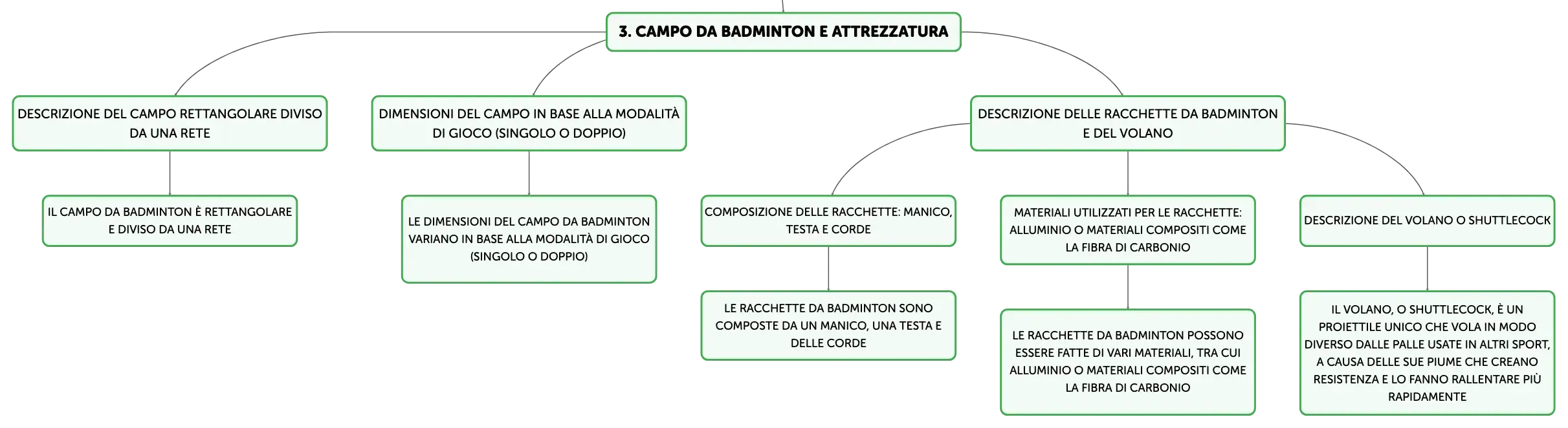 3. CAMPO DA BADMINTON E ATTREZZATURA

DESCRIZIONE DEL CAMPO RETTANGOLARE DIVISO DA UNA RETE

IL CAMPO DA BADMINTON È RETTANGOLARE E DIVISO DA UNA RETE

DIMENSIONI DEL CAMPO IN BASE ALLA MODALITÀ DI GIOCO (SINGOLO O DOPPIO)

LE DIMENSIONI DEL CAMPO DA BADMINTON VARIANO IN BASE ALLA MODALITÀ DI GIOCO (SINGOLO O DOPPIO)

DESCRIZIONE DELLE RACCHETTE DA BADMINTON E DEL VOLANO

COMPOSIZIONE DELLE RACCHETTE: MANICO, TESTA E CORDE

LE RACCHETTE DA BADMINTON SONO COMPOSTE DA UN MANICO, UNA TESTA E DELLE CORDE

MATERIALI UTILIZZATI PER LE RACCHETTE: ALLUMINIO O MATERIALI COMPOSITI COME LA FIBRA DI CARBONIO

LE RACCHETTE DA BADMINTON POSSONO ESSERE FATTE DI VARI MATERIALI, TRA CUI ALLUMINIO O MATERIALI COMPOSITI COME LA FIBRA DI CARBONIO

DESCRIZIONE DEL VOLANO O SHUTTLECOCK

IL VOLANO, O SHUTTLECOCK, È UN PROIETTILE UNICO CHE VOLA IN MODO DIVERSO DALLE PALLE USATE IN ALTRI SPORT, A CAUSA DELLE SUE PIUME CHE CREANO RESISTENZA E LO FANNO RALLENTARE PIÙ RAPIDAMENTE